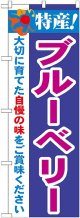 特産!

ブルーベリー

大切に育てた自慢の味をご賞味ください